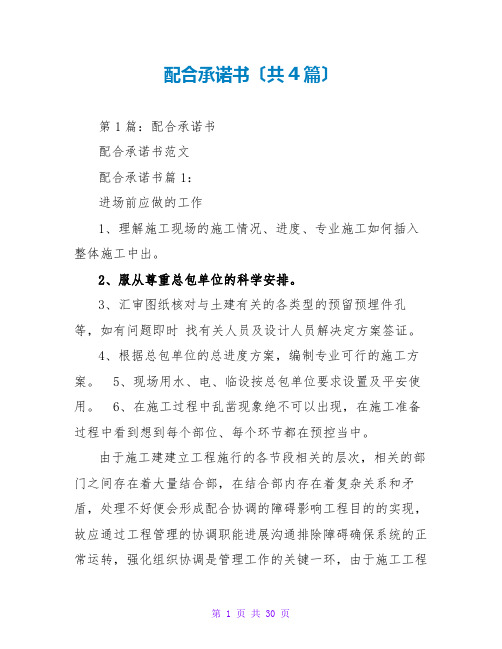 配合承诺书〔共4篇〕

第1篇：配合承诺书

配合承诺书范文

配合承诺书篇1：

进场前应做的工作

1、理解施工现场的施工情况、进度、专业施工如何插入整体施工中出。

2、服从尊重总包单位的科学安排。

3、汇审图纸核对与土建有关的各类型的预留预埋件孔等，如有问题即时 找有关人员及设计人员解决定方案签证。

4、根据总包单位的总进度方案，编制专业可行的施工方案。 5、现场用水、电、临设按总包单位要求设置及平安使用。 6、在施工过程中乱凿现象绝不可以出现，在施工准备过程中看到想到每个部位、每个环节都在预控当中。

由于施工建建立工程施行的各节段相关的层次，相关的部门之间存在着大量结合部，在结合部内存在着复杂关系和矛盾，处理不好便会形成配合协调的障碍影响工程目的的实现，故应通过工程管理的协调职能进展沟通排除障碍确保系统的正常运转，强化组织协调是管理工作的关键一环，由于施工工程

第 1 页 共 30 页